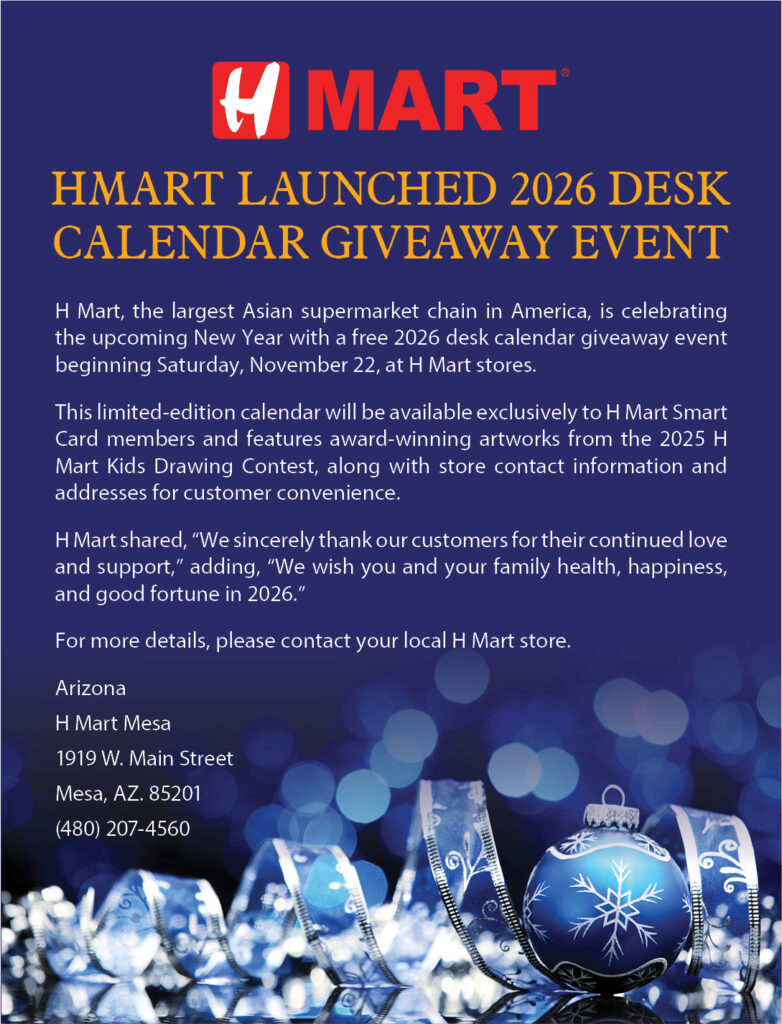 H MART®

HMART LAUNCHED 2026 DESK CALENDAR GIVEAWAY EVENT

H Mart, the largest Asian supermarket chain in America, is celebrating the upcoming New Year with a free 2026 desk calendar giveaway event beginning Saturday, November 22, at H Mart stores.

This limited-edition calendar will be available exclusively to H Mart Smart Card members and features award-winning artworks from the 2025 H Mart Kids Drawing Contest, along with store contact information and addresses for customer convenience.

H Mart shared, “We sincerely thank our customers for their continued love and support,” adding, “We wish you and your family health, happiness, and good fortune in 2026.”

For more details, please contact your local H Mart store.

Arizona
H Mart Mesa
1919 W. Main Street
Mesa, AZ. 85201
(480) 207-4560